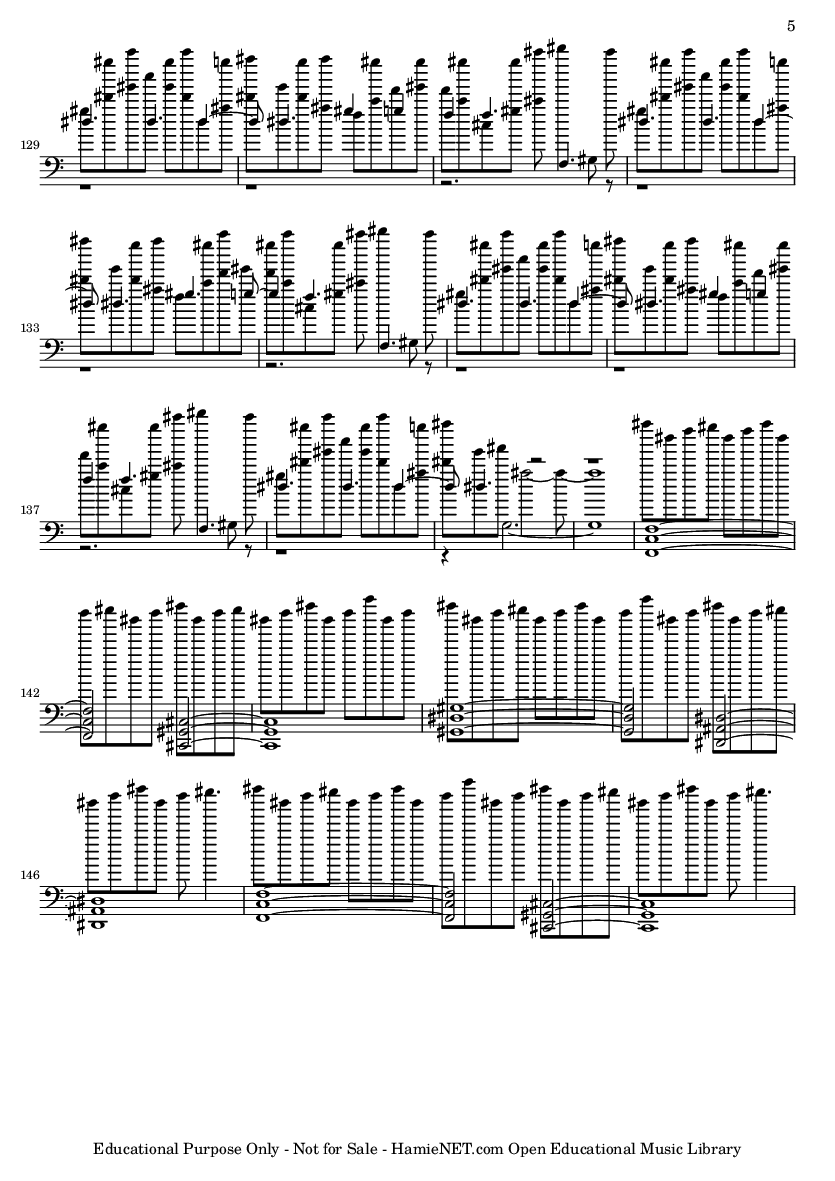 5

129

133

137

142

146

Educational Purpose Only - Not for Sale - HamieNET.com Open Educational Music Library